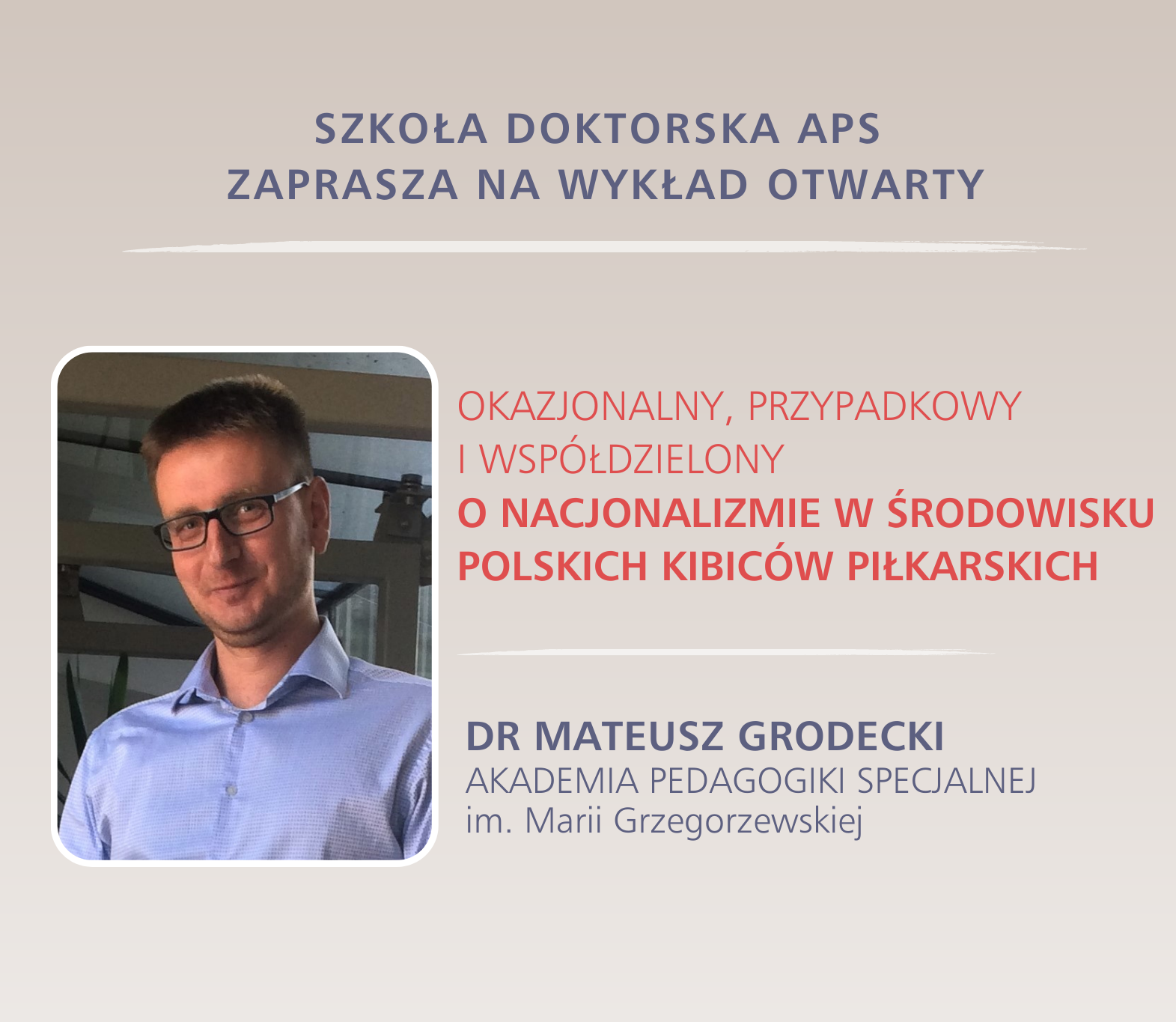 SZKOŁA DOKTORSKA APS
ZAPRASZA NA WYKŁAD OTWARTY

OKAZJONALNY, PRZYPADKOWY
I WSPÓŁDZIELONY
O NACJONALIZMIE W ŚRODOWISKU
POLSKICH KIBICÓW PIŁKARSKICH

DR MATEUSZ GRODECKI
AKADEMIA PEDAGOGIKI SPECJALNEJ
im. Marii Grzegorzewskiej